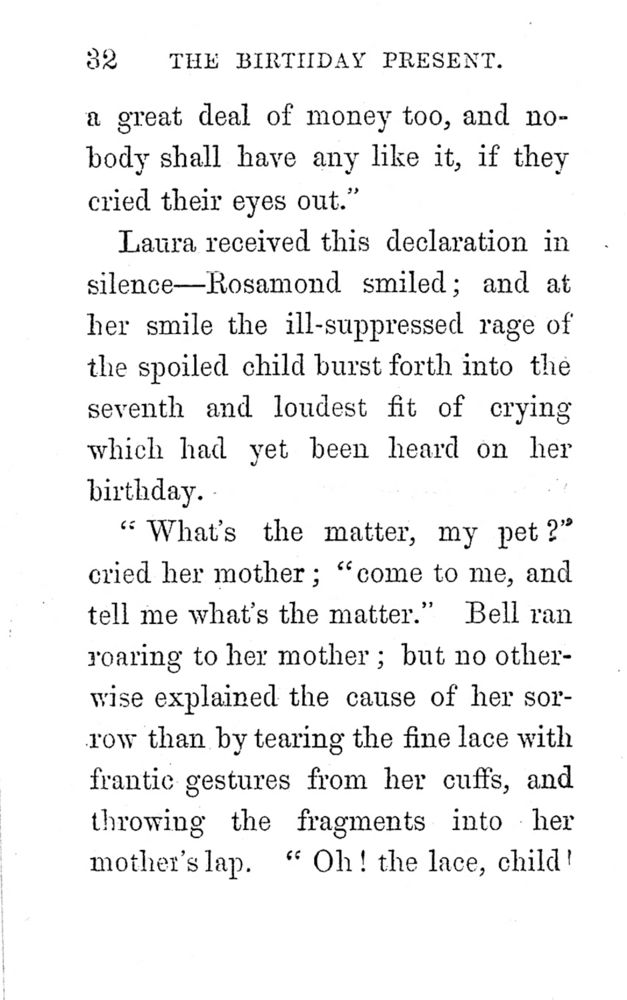 32 THE BIRTHDAY PRESENT.

a great deal of money too, and nobody shall have any like it, if they cried their eyes out."

Laura received this declaration in silence—Rosamond smiled; and at her smile the ill-suppressed rage of the spoiled child burst forth into the seventh and loudest fit of crying which had yet been heard on her birthday.

"What's the matter, my pet?" cried her mother; "come to me, and tell me what's the matter." Bell ran roaring to her mother; but no otherwise explained the cause of her sorrow than by tearing the fine lace with frantic gestures from her cuffs, and throwing the fragments into her mother's lap. "Oh! the lace, child!